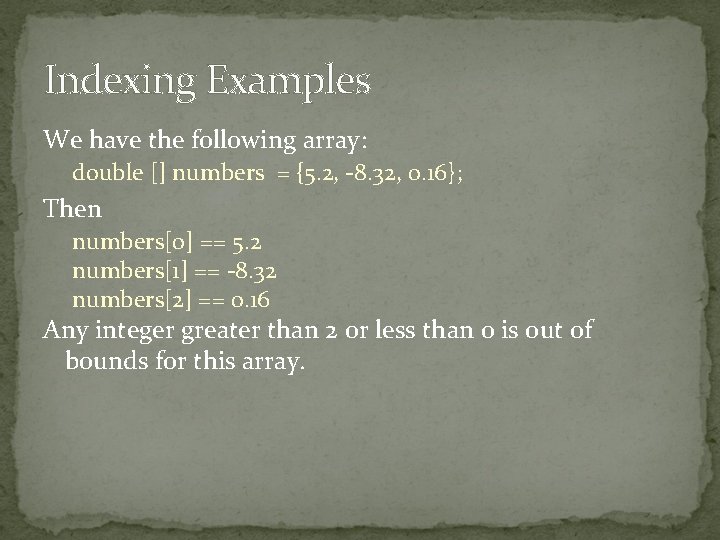 Indexing Examples

We have the following array:

double [] numbers = {5.2, -8.32, 0.16};

Then

numbers[0] == 5.2
numbers[1] == -8.32
numbers[2] == 0.16

Any integer greater than 2 or less than 0 is out of bounds for this array.